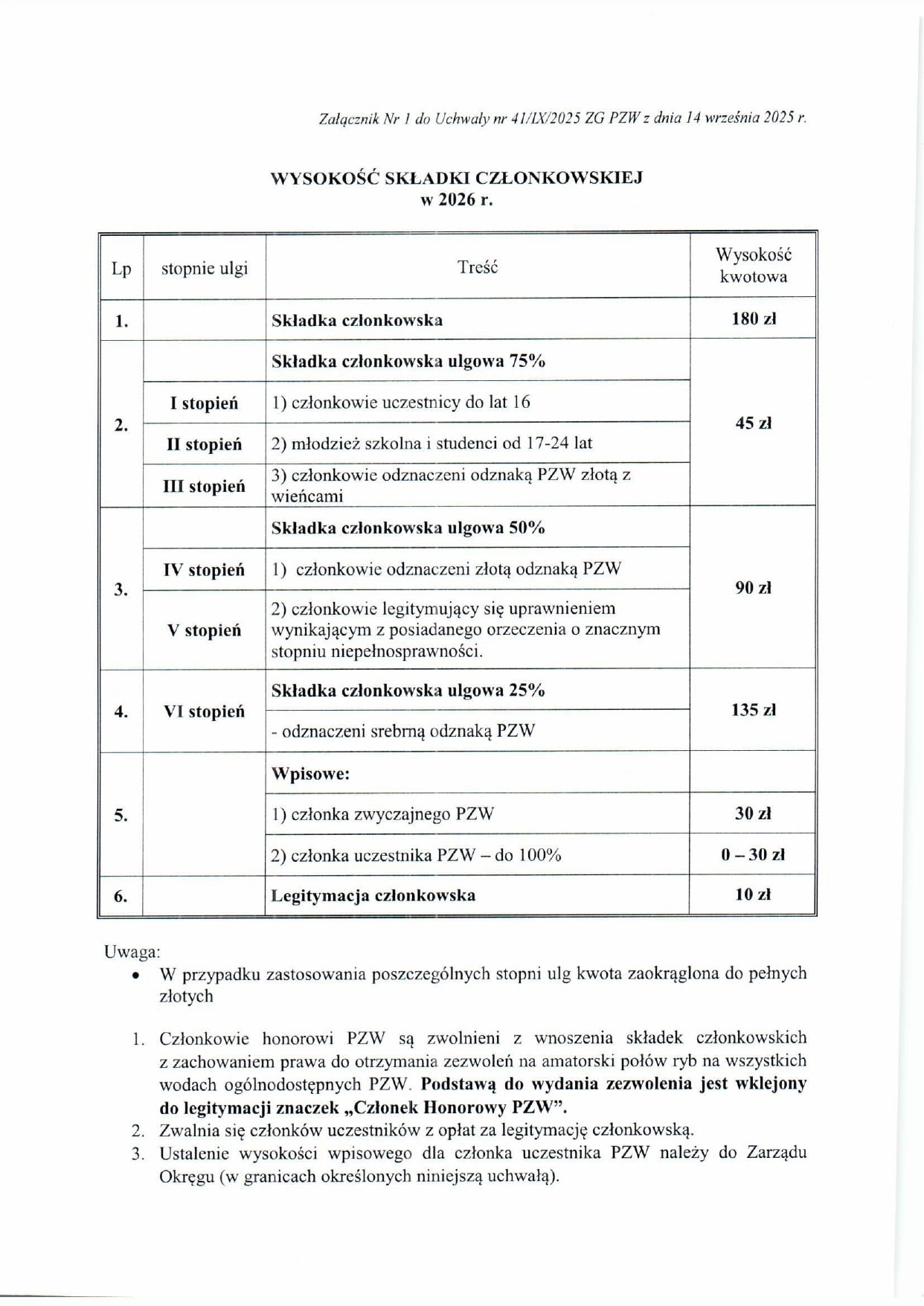 Załącznik Nr 1 do Uchwały nr 41/IX/2025 ZG PZW z dnia 14 września 2025 r.

WYSOKOŚĆ SKŁADKI CZŁONKOWSKIEJ
w 2026 r.

| Lp | stopnie ulgi | Treść | Wysokość kwotowa |
|---|---|---|---|
| 1. | | Składka członkowska | 180 zł |
| 2. | | Składka członkowska ulgowa 75% | 45 zł |
| | I stopień | 1) członkowie uczestnicy do lat 16 | |
| | II stopień | 2) młodzież szkolna i studenci od 17-24 lat | |
| | III stopień | 3) członkowie odznaczeni odznaką PZW złotą z wieńcami | |
| 3. | | Składka członkowska ulgowa 50% | 90 zł |
| | IV stopień | 1) członkowie odznaczeni złotą odznaką PZW | |
| | V stopień | 2) członkowie legitymujący się uprawnieniem wynikającym z posiadanego orzeczenia o znacznym stopniu niepełnosprawności. | |
| 4. | VI stopień | Składka członkowska ulgowa 25% | 135 zł |
| | | - odznaczeni srebrną odznaką PZW | |
| 5. | | Wpisowe: | |
| | | 1) członka zwyczajnego PZW | 30 zł |
| | | 2) członka uczestnika PZW – do 100% | 0 – 30 zł |
| 6. | | Legitymacja członkowska | 10 zł |

Uwaga:
• W przypadku zastosowania poszczególnych stopni ulg kwota zaokrąglona do pełnych złotych

1. Członkowie honorowi PZW są zwolnieni z wnoszenia składek członkowskich z zachowaniem prawa do otrzymania zezwoleń na amatorski połów ryb na wszystkich wodach ogólnodostępnych PZW. Podstawą do wydania zezwolenia jest wklejony do legitymacji znaczek „Członek Honorowy PZW".
2. Zwalnia się członków uczestników z opłat za legitymację członkowską.
3. Ustalenie wysokości wpisowego dla członka uczestnika PZW należy do Zarządu Okręgu (w granicach określonych niniejszą uchwałą).